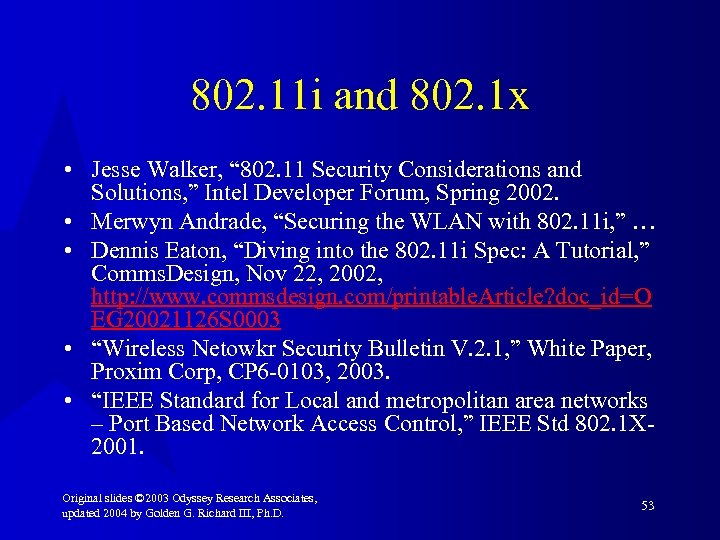 802.11i and 802.1x

• Jesse Walker, "802.11 Security Considerations and Solutions," Intel Developer Forum, Spring 2002.
• Merwyn Andrade, "Securing the WLAN with 802.11i," …
• Dennis Eaton, "Diving into the 802.11i Spec: A Tutorial," CommsDesign, Nov 22, 2002, http://www.commsdesign.com/printableArticle?doc_id=OEG20021126S0003
• "Wireless Netowkr Security Bulletin V.2.1," White Paper, Proxim Corp, CP6-0103, 2003.
• "IEEE Standard for Local and metropolitan area networks – Port Based Network Access Control," IEEE Std 802.1X-2001.

Original slides ©2003 Odyssey Research Associates,
updated 2004 by Golden G. Richard III, Ph.D.

53